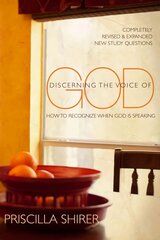 COMPLETELY
REVISED & EXPANDED
NEW STUDY QUESTIONS

DISCERNING THE VOICE OF
GOD

HOW TO RECOGNIZE WHEN GOD IS SPEAKING

PRISCILLA SHIRER